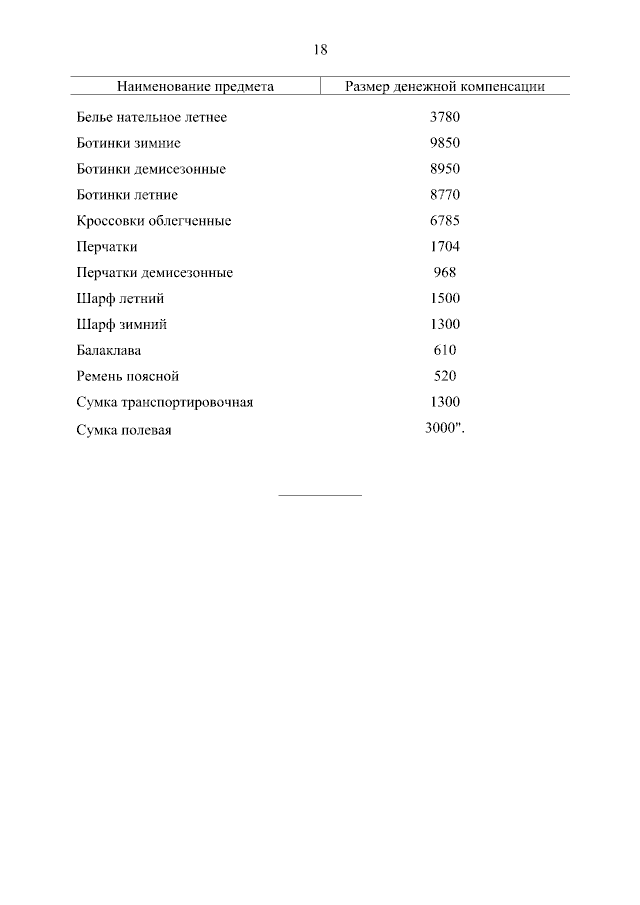 18

| Наименование предмета | Размер денежной компенсации |
|---|---|
| Белье нательное летнее | 3780 |
| Ботинки зимние | 9850 |
| Ботинки демисезонные | 8950 |
| Ботинки летние | 8770 |
| Кроссовки облегченные | 6785 |
| Перчатки | 1704 |
| Перчатки демисезонные | 968 |
| Шарф летний | 1500 |
| Шарф зимний | 1300 |
| Балаклава | 610 |
| Ремень поясной | 520 |
| Сумка транспортировочная | 1300 |
| Сумка полевая | 3000". |